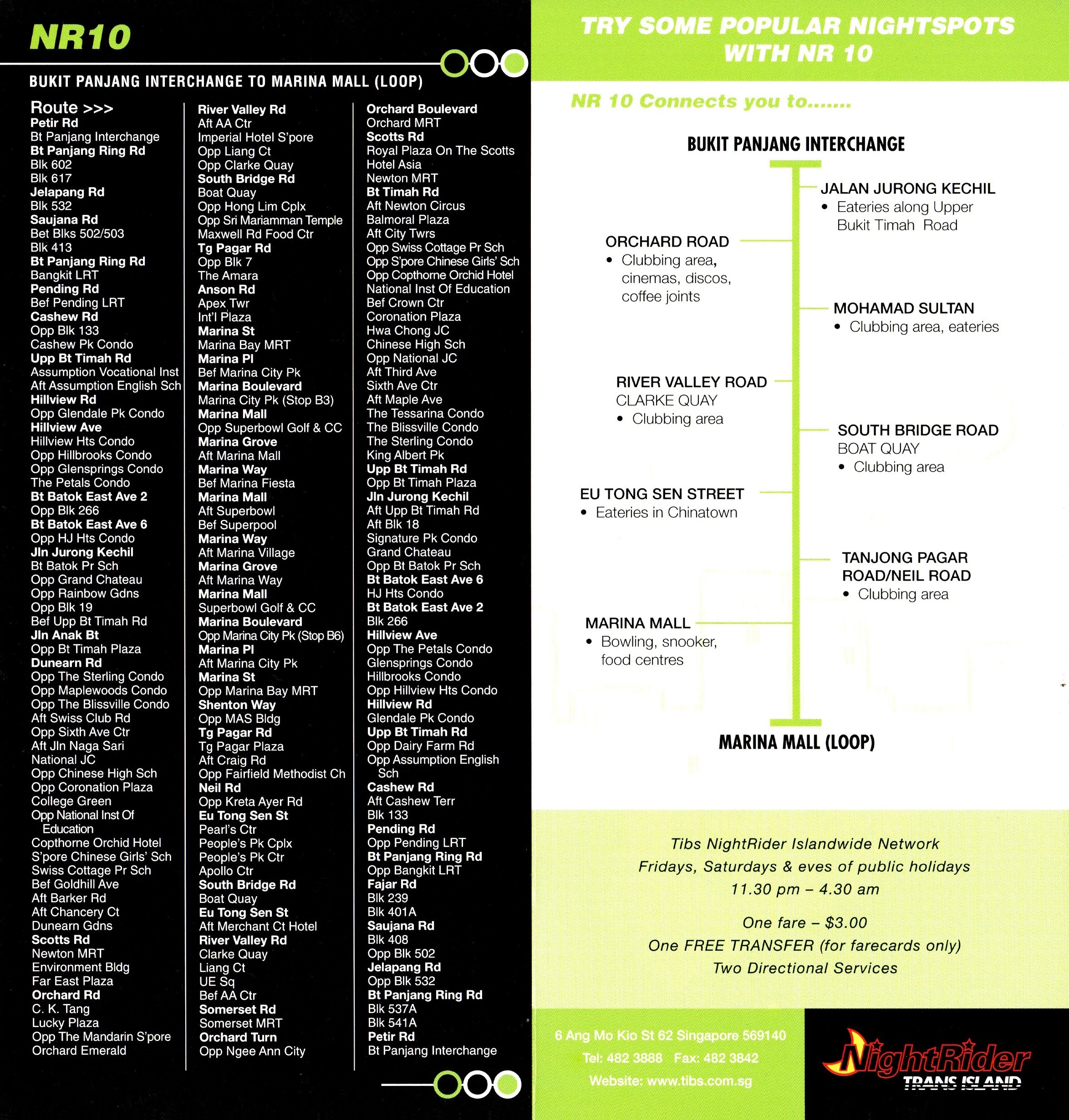 NR10

BUKIT PANJANG INTERCHANGE TO MARINA MALL (LOOP)

Route >>>
Petir Rd
Bt Panjang Interchange
Bt Panjang Ring Rd
Blk 602
Blk 617
Jelapang Rd
Blk 532
Saujana Rd
Bet Blks 502/503
Blk 413
Bt Panjang Ring Rd
Bangkit LRT
Pending Rd
Bef Pending LRT
Cashew Rd
Opp Blk 133
Cashew Pk Condo
Upp Bt Timah Rd
Assumption Vocational Inst
Aft Assumption English Sch
Hillview Rd
Opp Glendale Pk Condo
Hillview Ave
Hillview Hts Condo
Opp Hillbrooks Condo
Opp Glensprings Condo
The Petals Condo
Bt Batok East Ave 2
Opp Blk 266
Bt Batok East Ave 6
Opp HJ Hts Condo
Jln Jurong Kechil
Bt Batok Pr Sch
Opp Grand Chateau
Opp Rainbow Gdns
Opp Blk 19
Bef Upp Bt Timah Rd
Jln Anak Bt
Opp Bt Timah Plaza
Dunearn Rd
Opp The Sterling Condo
Opp Maplewoods Condo
Opp The Blissville Condo
Aft Swiss Club Rd
Opp Sixth Ave Ctr
Aft Jln Naga Sari
National JC
Opp Chinese High Sch
Opp Coronation Plaza
College Green
Opp National Inst Of Education
Copthorne Orchid Hotel
S'pore Chinese Girls' Sch
Swiss Cottage Pr Sch
Bef Goldhill Ave
Aft Barker Rd
Aft Chancery Ct
Dunearn Gdns
Scotts Rd
Newton MRT
Environment Bldg
Far East Plaza
Orchard Rd
C. K. Tang
Lucky Plaza
Opp The Mandarin S'pore
Orchard Emerald

River Valley Rd
Aft AA Ctr
Imperial Hotel S'pore
Opp Liang Ct
Opp Clarke Quay
South Bridge Rd
Boat Quay
Opp Hong Lim Cplx
Opp Sri Mariamman Temple
Maxwell Rd Food Ctr
Tg Pagar Rd
Opp Blk 7
The Amara
Anson Rd
Apex Twr
Int'l Plaza
Marina St
Marina Bay MRT
Marina Pl
Bef Marina City Pk
Marina Boulevard
Marina City Pk (Stop B3)
Marina Mall
Opp Superbowl Golf & CC
Marina Grove
Aft Marina Mall
Marina Way
Bef Marina Fiesta
Marina Mall
Aft Superbowl
Bef Superpool
Marina Way
Aft Marina Village
Marina Grove
Aft Marina Way
Marina Mall
Superbowl Golf & CC
Marina Boulevard
Opp Marina City Pk (Stop B6)
Marina Pl
Aft Marina City Pk
Marina St
Opp Marina Bay MRT
Shenton Way
Opp MAS Bldg
Tg Pagar Rd
Tg Pagar Plaza
Aft Craig Rd
Opp Fairfield Methodist Ch
Neil Rd
Opp Kreta Ayer Rd
Eu Tong Sen St
Pearl's Ctr
People's Pk Cplx
People's Pk Ctr
Apollo Ctr
South Bridge Rd
Boat Quay
Eu Tong Sen St
Aft Merchant Ct Hotel
River Valley Rd
Clarke Quay
Liang Ct
UE Sq
Bef AA Ctr
Somerset Rd
Somerset MRT
Orchard Turn
Opp Ngee Ann City

Orchard Boulevard
Orchard MRT
Scotts Rd
Royal Plaza On The Scotts
Hotel Asia
Newton MRT
Bt Timah Rd
Aft Newton Circus
Balmoral Plaza
Aft City Twrs
Opp Swiss Cottage Pr Sch
Opp S'pore Chinese Girls' Sch
Opp Copthorne Orchid Hotel
National Inst Of Education
Bef Crown Ctr
Coronation Plaza
Hwa Chong JC
Chinese High Sch
Opp National JC
Aft Third Ave
Sixth Ave Ctr
Aft Maple Ave
The Tessarina Condo
The Blissville Condo
The Sterling Condo
King Albert Pk
Upp Bt Timah Rd
Opp Bt Timah Plaza
Jln Jurong Kechil
Aft Upp Bt Timah Rd
Aft Blk 18
Signature Pk Condo
Grand Chateau
Opp Bt Batok Pr Sch
Bt Batok East Ave 6
HJ Hts Condo
Bt Batok East Ave 2
Blk 266
Hillview Ave
Opp The Petals Condo
Glensprings Condo
Hillbrooks Condo
Opp Hillview Hts Condo
Hillview Rd
Glendale Pk Condo
Upp Bt Timah Rd
Opp Dairy Farm Rd
Opp Assumption English Sch
Cashew Rd
Aft Cashew Terr
Blk 133
Pending Rd
Opp Pending LRT
Bt Panjang Ring Rd
Opp Bangkit LRT
Fajar Rd
Blk 239
Blk 401A
Saujana Rd
Blk 408
Opp Blk 502
Jelapang Rd
Opp Blk 532
Bt Panjang Ring Rd
Blk 537A
Blk 541A
Petir Rd
Bt Panjang Interchange

TRY SOME POPULAR NIGHTSPOTS WITH NR 10

NR 10 Connects you to.......

BUKIT PANJANG INTERCHANGE

JALAN JURONG KECHIL
• Eateries along Upper Bukit Timah Road

ORCHARD ROAD
• Clubbing area, cinemas, discos, coffee joints

MOHAMAD SULTAN
• Clubbing area, eateries

RIVER VALLEY ROAD
CLARKE QUAY
• Clubbing area

SOUTH BRIDGE ROAD
BOAT QUAY
• Clubbing area

EU TONG SEN STREET
• Eateries in Chinatown

TANJONG PAGAR ROAD/NEIL ROAD
• Clubbing area

MARINA MALL
• Bowling, snooker, food centres

MARINA MALL (LOOP)

Tibs NightRider Islandwide Network
Fridays, Saturdays & eves of public holidays
11.30 pm – 4.30 am

One fare – $3.00
One FREE TRANSFER (for farecards only)
Two Directional Services

6 Ang Mo Kio St 62 Singapore 569140
Tel: 482 3888 Fax: 482 3842
Website: www.tibs.com.sg

NightRider
TRANS ISLAND